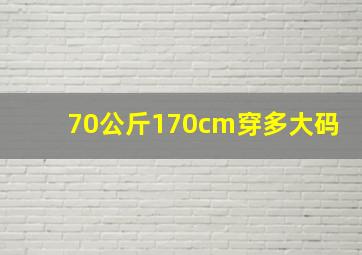 70公斤170cm穿多大码